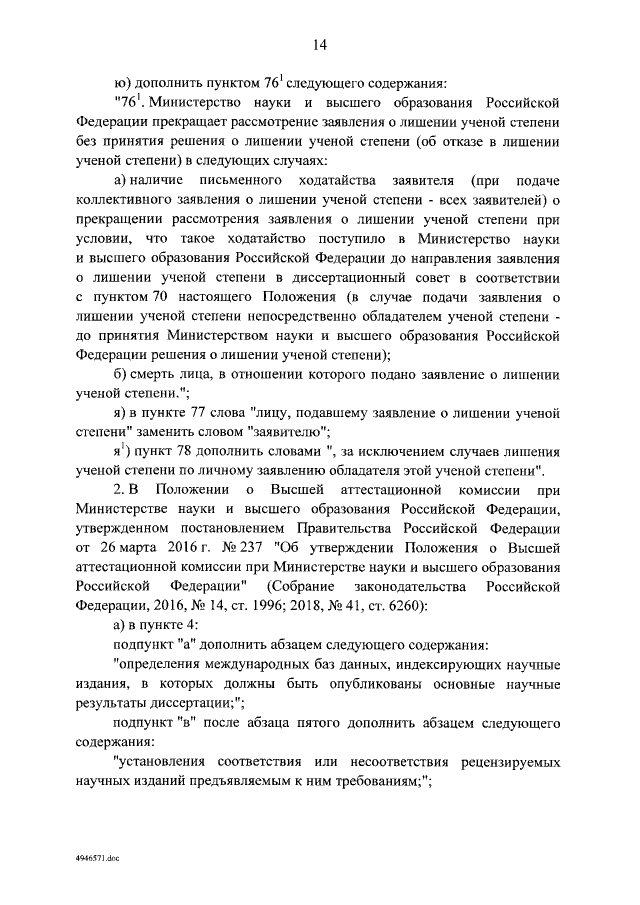 14

ю) дополнить пунктом $76^1$ следующего содержания:

"$76^1$. Министерство науки и высшего образования Российской Федерации прекращает рассмотрение заявления о лишении ученой степени без принятия решения о лишении ученой степени (об отказе в лишении ученой степени) в следующих случаях:

а) наличие письменного ходатайства заявителя (при подаче коллективного заявления о лишении ученой степени - всех заявителей) о прекращении рассмотрения заявления о лишении ученой степени при условии, что такое ходатайство поступило в Министерство науки и высшего образования Российской Федерации до направления заявления о лишении ученой степени в диссертационный совет в соответствии с пунктом 70 настоящего Положения (в случае подачи заявления о лишении ученой степени непосредственно обладателем ученой степени - до принятия Министерством науки и высшего образования Российской Федерации решения о лишении ученой степени);

б) смерть лица, в отношении которого подано заявление о лишении ученой степени.";

я) в пункте 77 слова "лицу, подавшему заявление о лишении ученой степени" заменить словом "заявителю";

$я^1$) пункт 78 дополнить словами ", за исключением случаев лишения ученой степени по личному заявлению обладателя этой ученой степени".

2. В Положении о Высшей аттестационной комиссии при Министерстве науки и высшего образования Российской Федерации, утвержденном постановлением Правительства Российской Федерации от 26 марта 2016 г. № 237 "Об утверждении Положения о Высшей аттестационной комиссии при Министерстве науки и высшего образования Российской Федерации" (Собрание законодательства Российской Федерации, 2016, № 14, ст. 1996; 2018, № 41, ст. 6260):

а) в пункте 4:

подпункт "а" дополнить абзацем следующего содержания:

"определения международных баз данных, индексирующих научные издания, в которых должны быть опубликованы основные научные результаты диссертации;";

подпункт "в" после абзаца пятого дополнить абзацем следующего содержания:

"установления соответствия или несоответствия рецензируемых научных изданий предъявляемым к ним требованиям;";

4946571.doc